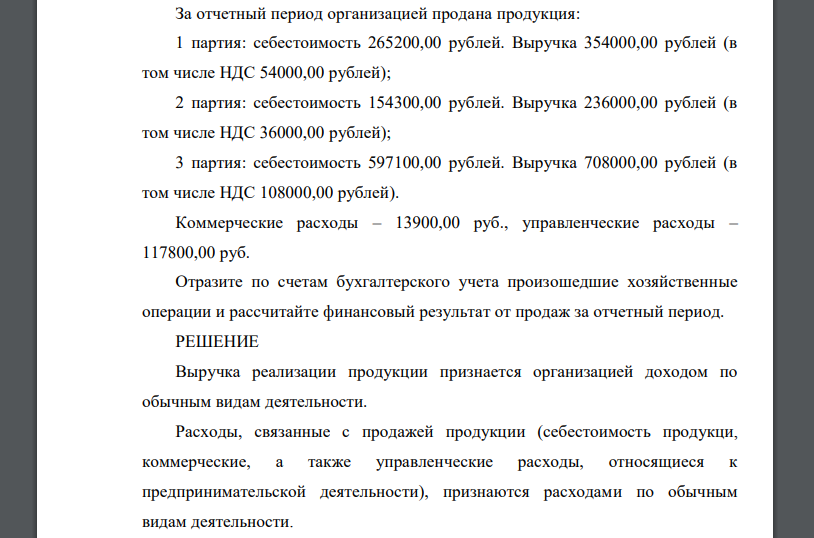 За отчетный период организацией продана продукция:

1 партия: себестоимость 265200,00 рублей. Выручка 354000,00 рублей (в том числе НДС 54000,00 рублей);

2 партия: себестоимость 154300,00 рублей. Выручка 236000,00 рублей (в том числе НДС 36000,00 рублей);

3 партия: себестоимость 597100,00 рублей. Выручка 708000,00 рублей (в том числе НДС 108000,00 рублей).

Коммерческие расходы – 13900,00 руб., управленческие расходы – 117800,00 руб.

Отразите по счетам бухгалтерского учета произошедшие хозяйственные операции и рассчитайте финансовый результат от продаж за отчетный период.

РЕШЕНИЕ

Выручка реализации продукции признается организацией доходом по обычным видам деятельности.

Расходы, связанные с продажей продукции (себестоимость продукци, коммерческие, а также управленческие расходы, относящиеся к предпринимательской деятельности), признаются расходами по обычным видам деятельности.